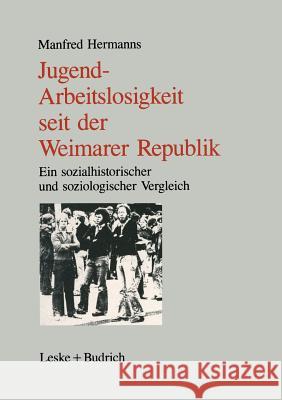 Manfred Hermanns

Jugend-Arbeitslosigkeit seit der Weimarer Republik

Ein sozialhistorischer und soziologischer Vergleich

Leske + Budrich

Kraina Książek